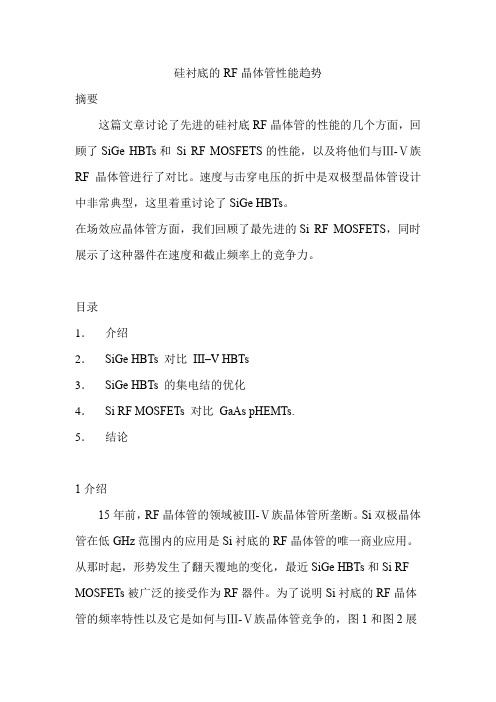 硅衬底的 RF 晶体管性能趋势

摘要

这篇文章讨论了先进的硅衬底 RF 晶体管的性能的几个方面，回顾了 SiGe HBTs 和 Si RF MOSFETS 的性能，以及将他们与III-V族 RF 晶体管进行了对比。速度与击穿电压的折中是双极型晶体管设计中非常典型，这里着重讨论了 SiGe HBTs。
在场效应晶体管方面，我们回顾了最先进的 Si RF MOSFETS，同时展示了这种器件在速度和截止频率上的竞争力。

目录

1. 介绍
2. SiGe HBTs 对比 III–V HBTs
3. SiGe HBTs 的集电结的优化
4. Si RF MOSFETs 对比 GaAs pHEMTs.
5. 结论

1 介绍

15 年前，RF 晶体管的领域被III-V族晶体管所垄断。Si 双极晶体管在低 GHz 范围内的应用是 Si 衬底的 RF 晶体管的唯一商业应用。从那时起，形势发生了翻天覆地的变化，最近 SiGe HBTs 和 Si RF MOSFETs 被广泛的接受作为 RF 器件。为了说明 Si 衬底的 RF 晶体管的频率特性以及它是如何与III-V族晶体管竞争的，图 1 和图 2 展